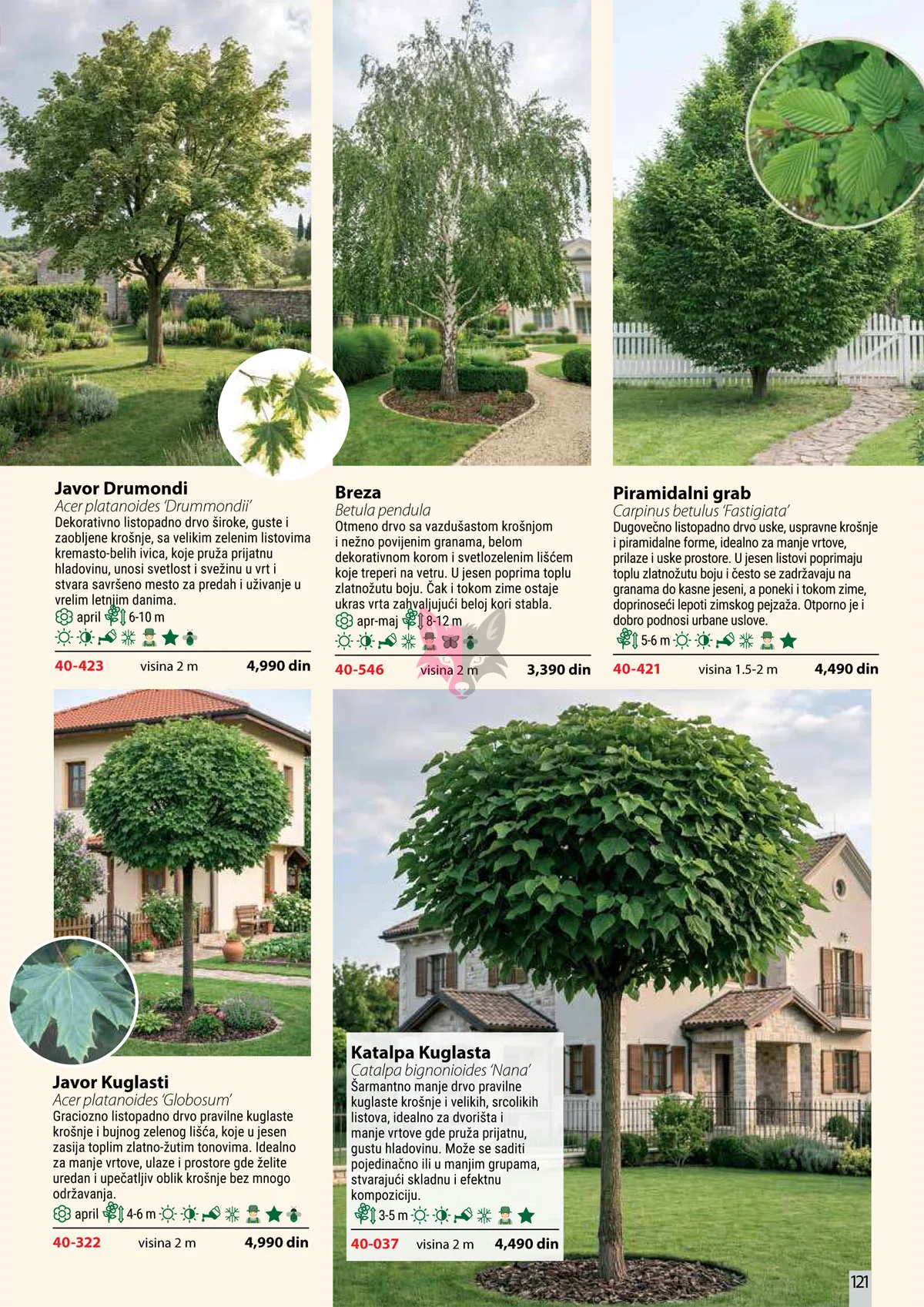 Javor Drumondi
Acer platanoides 'Drummondii'
Dekorativno listopadno drvo široke, guste i zaobljene krošnje, sa velikim zelenim listovima kremasto-belih ivica, koje pruža prijatnu hladovinu, unosi svetlost i svežinu u vrt i stvara savršeno mesto za predah i uživanje u vrelim letnjim danima.
april 6-10 m

40-423 visina 2 m 4,990 din

Breza
Betula pendula
Otmeno drvo sa vazdušastom krošnjom i nežno povijenim granama, belom dekorativnom korom i svetlozelenim lišćem koje treperi na vetru. U jesen poprima toplu zlatnožutu boju. Čak i tokom zime ostaje ukras vrta zahvaljujući beloj kori stabla.
apr-maj 8-12 m

40-546 visina 2 m 3,390 din

Piramidalni grab
Carpinus betulus 'Fastigiata'
Dugovečno listopadno drvo uske, uspravne krošnje i piramidalne forme, idealno za manje vrtove, prilaze i uske prostore. U jesen listovi poprimaju toplu zlatnožutu boju i često se zadržavaju na granama do kasne jeseni, a poneki i tokom zime, doprinoseći lepoti zimskog pejzaža. Otporno je i dobro podnosi urbane uslove.
5-6 m

40-421 visina 1.5-2 m 4,490 din

Javor Kuglasti
Acer platanoides 'Globosum'
Graciozno listopadno drvo pravilne kuglaste krošnje i bujnog zelenog lišća, koje u jesen zasija toplim zlatno-žutim tonovima. Idealno za manje vrtove, ulaze i prostore gde želite uredan i upečatljiv oblik krošnje bez mnogo održavanja.
april 4-6 m

40-322 visina 2 m 4,990 din

Katalpa Kuglasta
Catalpa bignonioides 'Nana'
Šarmantno manje drvo pravilne kuglaste krošnje i velikih, srcolikih listova, idealno za dvorišta i manje vrtove gde pruža prijatnu, gustu hladovinu. Može se saditi pojedinačno ili u manjim grupama, stvarajući skladnu i efektnu kompoziciju.
3-5 m

40-037 visina 2 m 4,490 din

121